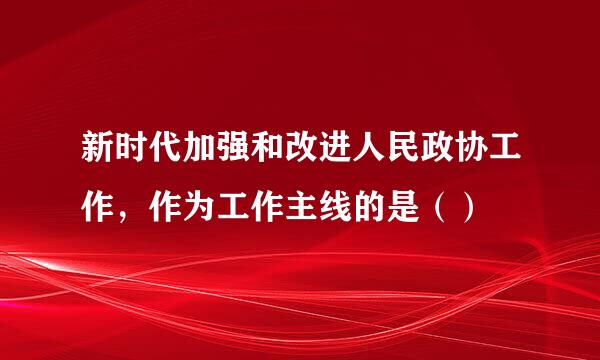 新时代加强和改进人民政协工作，作为工作主线的是（ ）